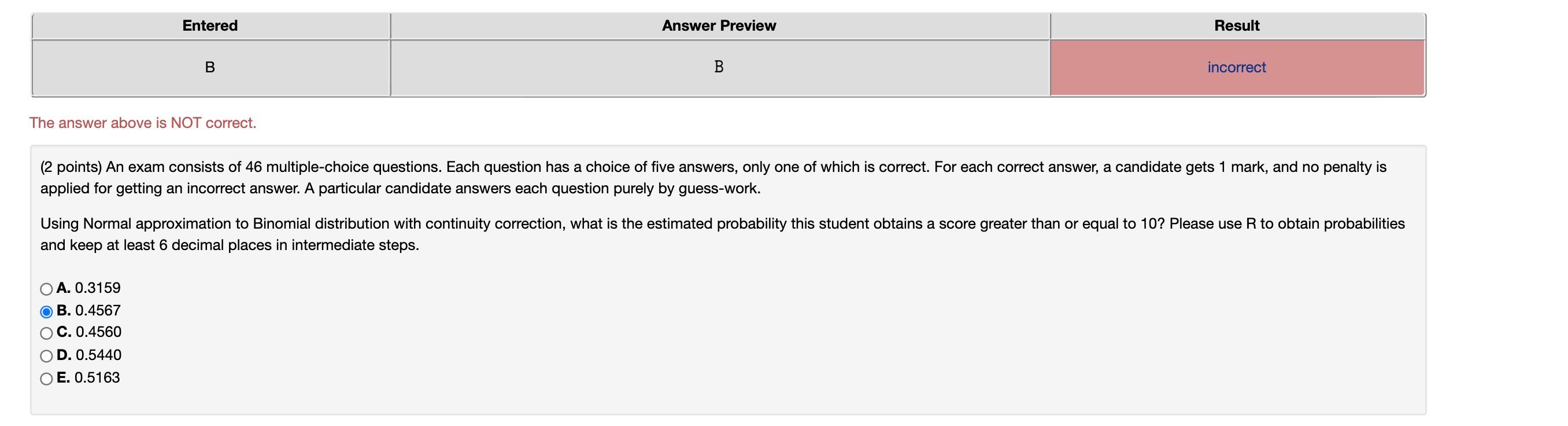 | Entered | Answer Preview | Result |
|---|---|---|
| B | B | incorrect |

The answer above is NOT correct.

(2 points) An exam consists of 46 multiple-choice questions. Each question has a choice of five answers, only one of which is correct. For each correct answer, a candidate gets 1 mark, and no penalty is applied for getting an incorrect answer. A particular candidate answers each question purely by guess-work.

Using Normal approximation to Binomial distribution with continuity correction, what is the estimated probability this student obtains a score greater than or equal to 10? Please use R to obtain probabilities and keep at least 6 decimal places in intermediate steps.

A. 0.3159
B. 0.4567
C. 0.4560
D. 0.5440
E. 0.5163